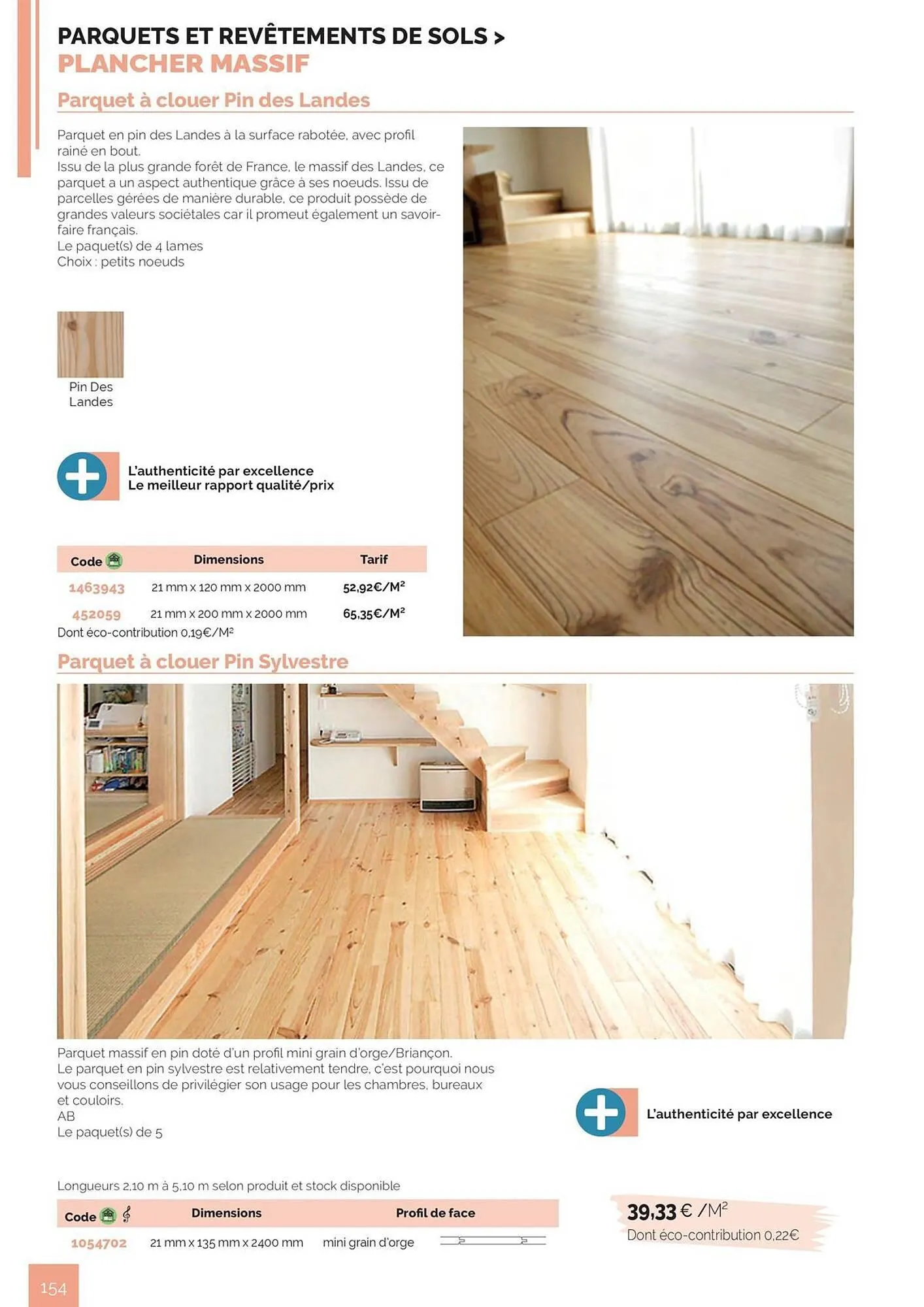 PARQUETS ET REVÊTEMENTS DE SOLS >
PLANCHER MASSIF

Parquet à clouer Pin des Landes

Parquet en pin des Landes à la surface rabotée, avec profil rainé en bout.
Issu de la plus grande forêt de France, le massif des Landes, ce parquet a un aspect authentique grâce à ses noeuds. Issu de parcelles gérées de manière durable, ce produit possède de grandes valeurs sociétales car il promeut également un savoir-faire français.
Le paquet(s) de 4 lames
Choix : petits noeuds

Pin Des Landes

L'authenticité par excellence
Le meilleur rapport qualité/prix

| Code | Dimensions | Tarif |
|---|---|---|
| 1463943 | 21 mm x 120 mm x 2000 mm | 52,92€/M² |
| 452059 | 21 mm x 200 mm x 2000 mm | 65,35€/M² |

Dont éco-contribution 0,19€/M²

Parquet à clouer Pin Sylvestre

Parquet massif en pin doté d'un profil mini grain d'orge/Briançon.
Le parquet en pin sylvestre est relativement tendre, c'est pourquoi nous vous conseillons de privilégier son usage pour les chambres, bureaux et couloirs.
AB
Le paquet(s) de 5

L'authenticité par excellence

Longueurs 2,10 m à 5,10 m selon produit et stock disponible

| Code | Dimensions | Profil de face |
|---|---|---|
| 1054702 | 21 mm x 135 mm x 2400 mm | mini grain d'orge |

39,33 € /M²
Dont éco-contribution 0,22€

154